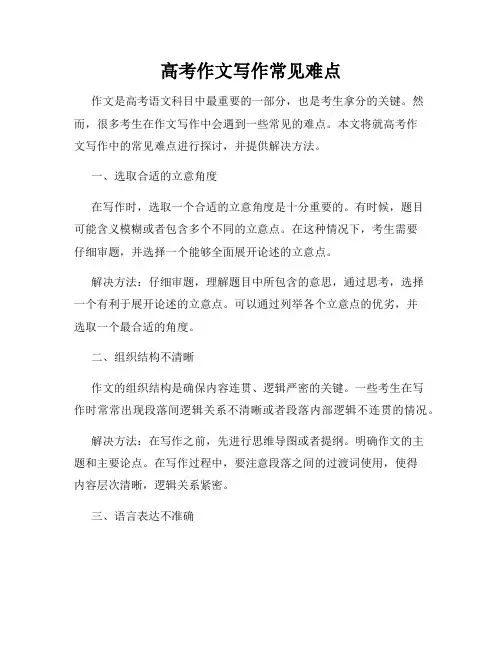 高考作文写作常见难点

作文是高考语文科目中最重要的一部分，也是考生拿分的关键。然而，很多考生在作文写作中会遇到一些常见的难点。本文将就高考作文写作中的常见难点进行探讨，并提供解决方法。

一、选取合适的立意角度

在写作时，选取一个合适的立意角度是十分重要的。有时候，题目可能含义模糊或者包含多个不同的立意点。在这种情况下，考生需要仔细审题，并选择一个能够全面展开论述的立意点。

解决方法：仔细审题，理解题目中所包含的意思，通过思考，选择一个有利于展开论述的立意点。可以通过列举各个立意点的优劣，并选取一个最合适的角度。

二、组织结构不清晰

作文的组织结构是确保内容连贯、逻辑严密的关键。一些考生在写作时常常出现段落间逻辑关系不清晰或者段落内部逻辑不连贯的情况。

解决方法：在写作之前，先进行思维导图或者提纲。明确作文的主题和主要论点。在写作过程中，要注意段落之间的过渡词使用，使得内容层次清晰，逻辑关系紧密。

三、语言表达不准确